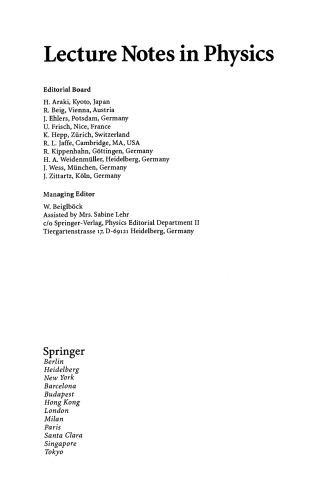 Lecture Notes in Physics

Editorial Board

H. Araki, Kyoto, Japan
R. Beig, Vienna, Austria
J. Ehlers, Potsdam, Germany
U. Frisch, Nice, France
K. Hepp, Zürich, Switzerland
R. L. Jaffe, Cambridge, MA, USA
R. Kippenhahn, Göttingen, Germany
H. A. Weidenmüller, Heidelberg, Germany
J. Wess, München, Germany
J. Zittartz, Köln, Germany

Managing Editor

W. Beiglböck
Assisted by Mrs. Sabine Lehr
c/o Springer-Verlag, Physics Editorial Department II
Tiergartenstrasse 17, D-69121 Heidelberg, Germany

Springer
Berlin
Heidelberg
New York
Barcelona
Budapest
Hong Kong
London
Milan
Paris
Santa Clara
Singapore
Tokyo